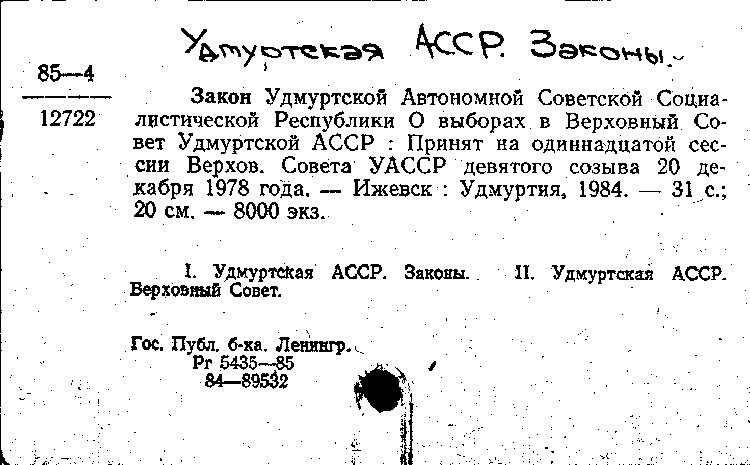 Удмуртская АССР. Законы.

85—4

12722

Закон Удмуртской Автономной Советской Социалистической Республики О выборах в Верховный Совет Удмуртской АССР : Принят на одиннадцатой сессии Верхов. Совета УАССР девятого созыва 20 декабря 1978 года. — Ижевск : Удмуртия, 1984. — 31 с.; 20 см. — 8000 экз.

I. Удмуртская АССР. Законы. II. Удмуртская АССР. Верховный Совет.

Гос. Публ. б-ка. Ленингр.
Рг 5435—85
84—89532